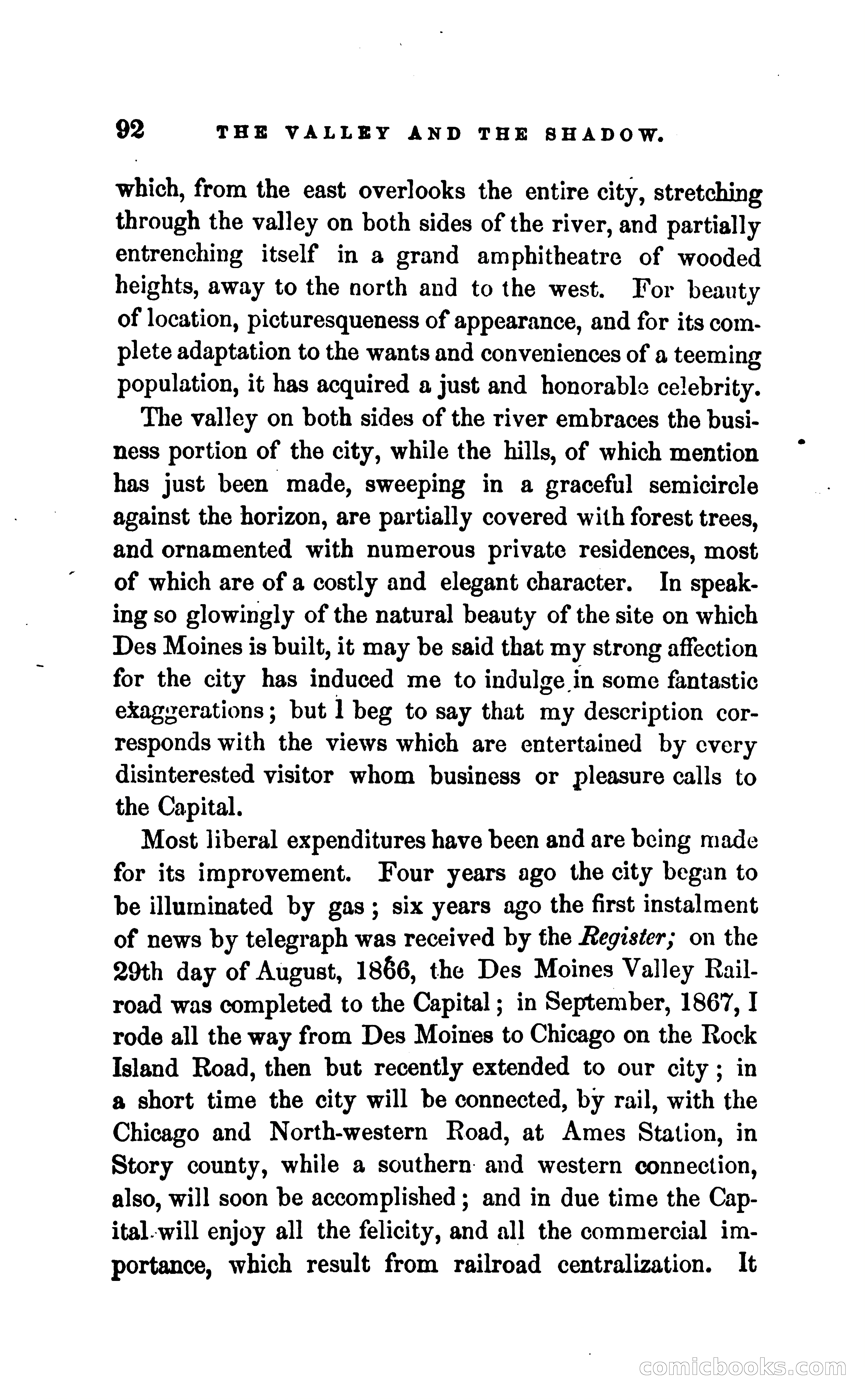 92 THE VALLEY AND THE SHADOW.

which, from the east overlooks the entire city, stretching through the valley on both sides of the river, and partially entrenching itself in a grand amphitheatre of wooded heights, away to the north and to the west. For beauty of location, picturesqueness of appearance, and for its complete adaptation to the wants and conveniences of a teeming population, it has acquired a just and honorable celebrity.

The valley on both sides of the river embraces the business portion of the city, while the hills, of which mention has just been made, sweeping in a graceful semicircle against the horizon, are partially covered with forest trees, and ornamented with numerous private residences, most of which are of a costly and elegant character. In speaking so glowingly of the natural beauty of the site on which Des Moines is built, it may be said that my strong affection for the city has induced me to indulge in some fantastic exaggerations; but I beg to say that my description corresponds with the views which are entertained by every disinterested visitor whom business or pleasure calls to the Capital.

Most liberal expenditures have been and are being made for its improvement. Four years ago the city began to be illuminated by gas; six years ago the first instalment of news by telegraph was received by the Register; on the 29th day of August, 1866, the Des Moines Valley Railroad was completed to the Capital; in September, 1867, I rode all the way from Des Moines to Chicago on the Rock Island Road, then but recently extended to our city; in a short time the city will be connected, by rail, with the Chicago and North-western Road, at Ames Station, in Story county, while a southern and western connection, also, will soon be accomplished; and in due time the Capital will enjoy all the felicity, and all the commercial importance, which result from railroad centralization. It

comicbooks.com